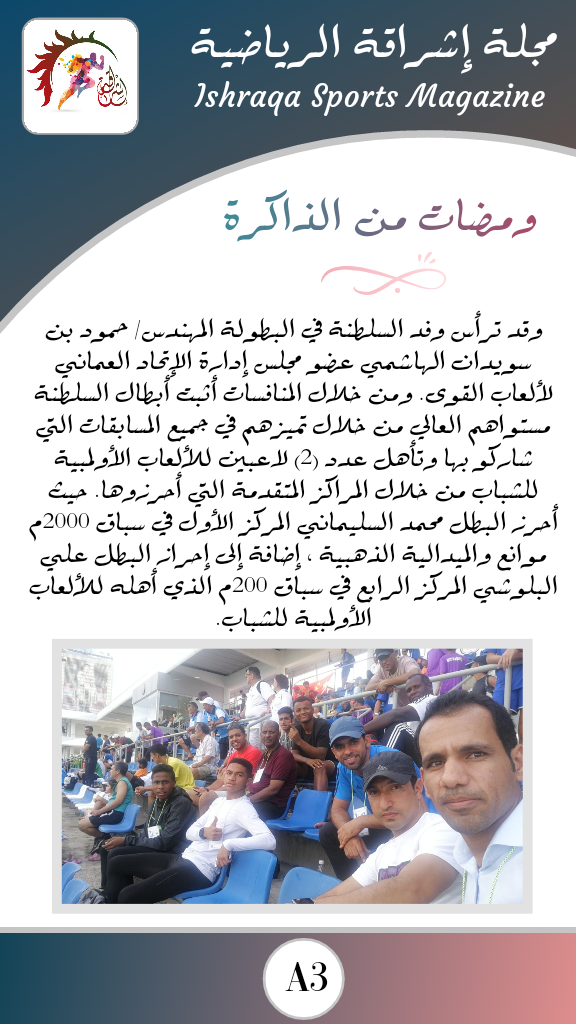 مجلة إشراقة الرياضية
Ishraqa Sports Magazine

ومضات من الذاكرة

وقد ترأس وفد السلطنة في البطولة المهندس/ حمود بن سويدان الهاشمي عضو مجلس إدارة الإتحاد العماني لألعاب القوى. ومن خلال المنافسات أثبت أبطال السلطنة مستواهم العالي من خلال تميزهم في جميع المسابقات التي شاركو بها وتأهل عدد (2) لاعبين للألعاب الأولمبية للشباب من خلال المراكز المتقدمة التي أحرزوها. حيث أحرز البطل محمد السليماني المركز الأول في سباق 2000م موانع والميدالية الذهبية ، إضافة إلى إحراز البطل علي البلوشي المركز الرابع في سباق 200م الذي أهله للألعاب الأولمبية للشباب.

A3